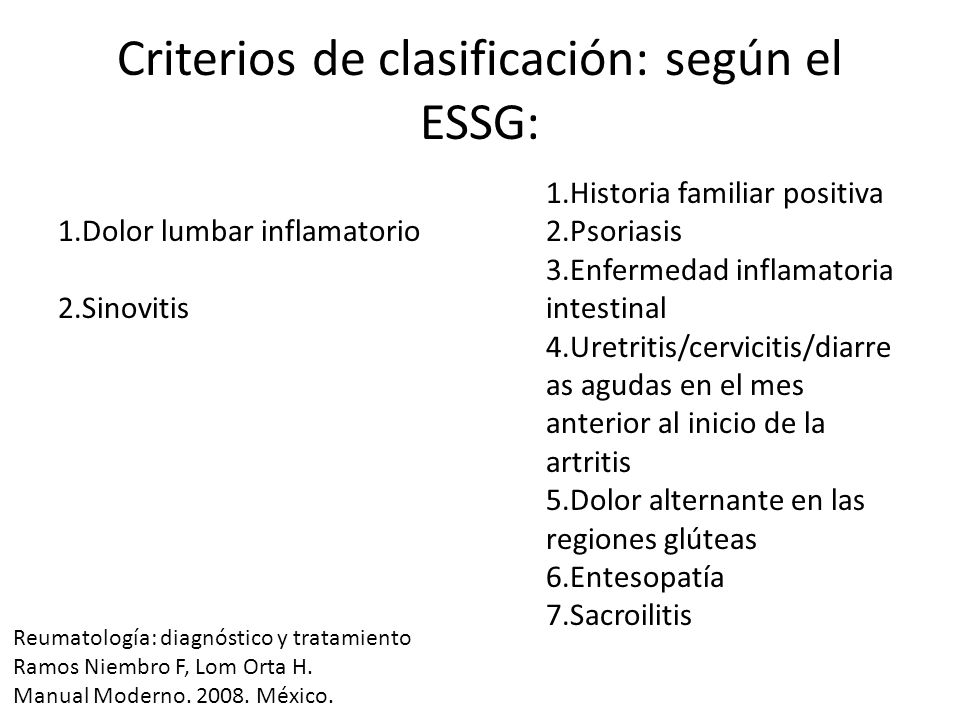 Criterios de clasificación: según el ESSG:

1.Dolor lumbar inflamatorio

2.Sinovitis

1.Historia familiar positiva
2.Psoriasis
3.Enfermedad inflamatoria intestinal
4.Uretritis/cervicitis/diarreas agudas en el mes anterior al inicio de la artritis
5.Dolor alternante en las regiones glúteas
6.Entesopatía
7.Sacroilitis

Reumatología: diagnóstico y tratamiento
Ramos Niembro F, Lom Orta H.
Manual Moderno. 2008. México.